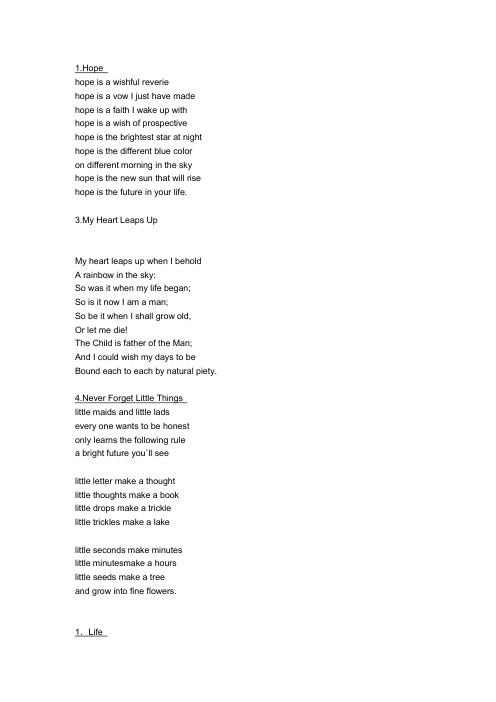 1.Hope
hope is a wishful reverie
hope is a vow I just have made
hope is a faith I wake up with
hope is a wish of prospective
hope is the brightest star at night
hope is the different blue color
on different morning in the sky
hope is the new sun that will rise
hope is the future in your life.

3.My Heart Leaps Up

My heart leaps up when I behold
A rainbow in the sky:
So was it when my life began;
So is it now I am a man;
So be it when I shall grow old,
Or let me die!
The Child is father of the Man;
And I could wish my days to be
Bound each to each by natural piety.

4.Never Forget Little Things
little maids and little lads
every one wants to be honest
only learns the following rule
a bright future you`ll see

little letter make a thought
little thoughts make a book
little drops make a trickle
little trickles make a lake

little seconds make minutes
little minutesmake a hours
little seeds make a tree
and grow into fine flowers.

1. Life